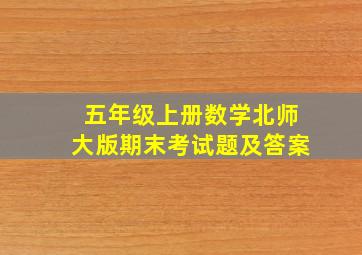 五年级上册数学北师大版期末考试题及答案